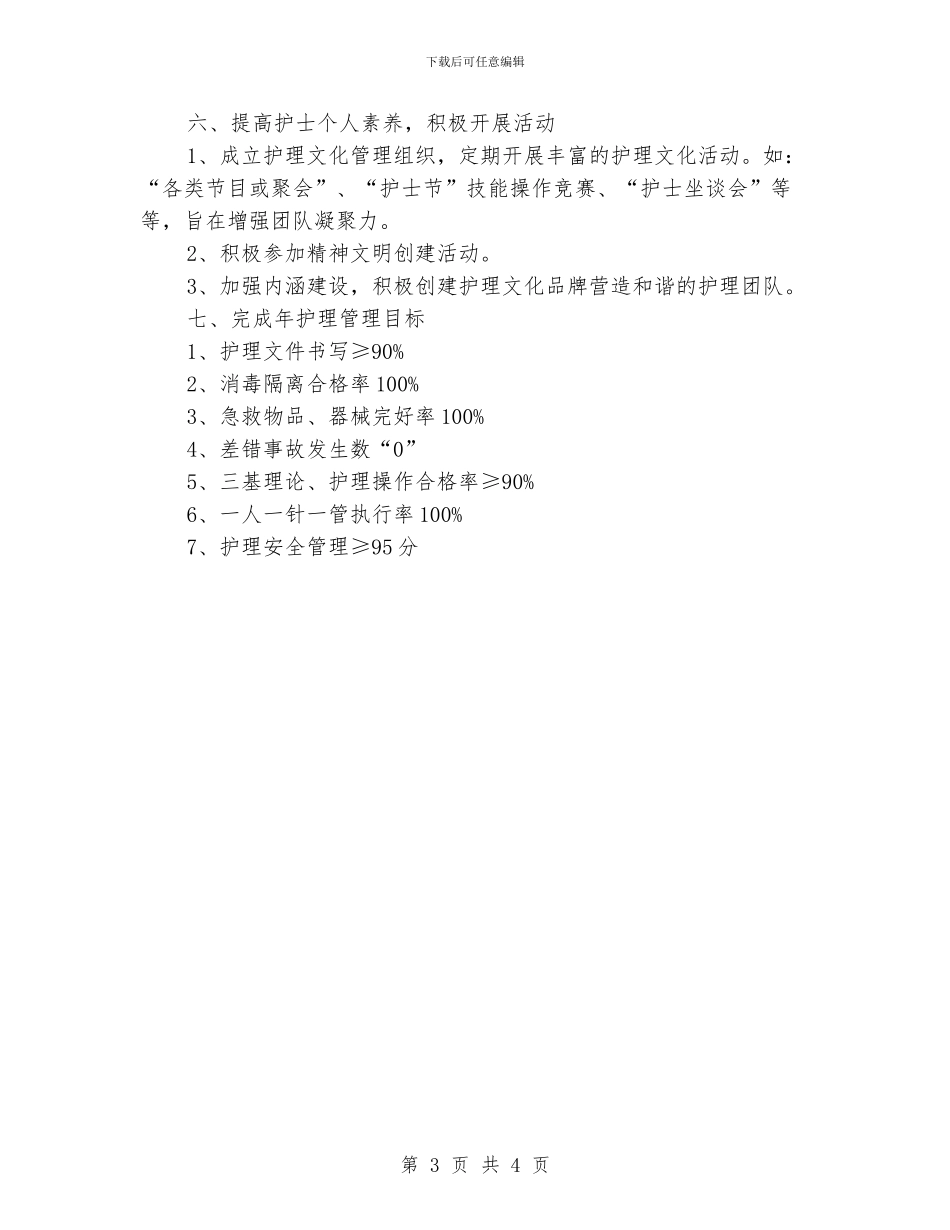 下载后可任意编辑

六、提高护士个人素养，积极开展活动

1、成立护理文化管理组织，定期开展丰富的护理文化活动。如：“各类节目或聚会”、“护士节”技能操作竞赛、“护士坐谈会”等等，旨在增强团队凝聚力。

2、积极参加精神文明创建活动。

3、加强内涵建设，积极创建护理文化品牌营造和谐的护理团队。

七、完成年护理管理目标

1、护理文件书写≥90%

2、消毒隔离合格率100%

3、急救物品、器械完好率100%

4、差错事故发生数“0”

5、三基理论、护理操作合格率≥90%

6、一人一针一管执行率100%

7、护理安全管理≥95分

第 3 页 共 4 页